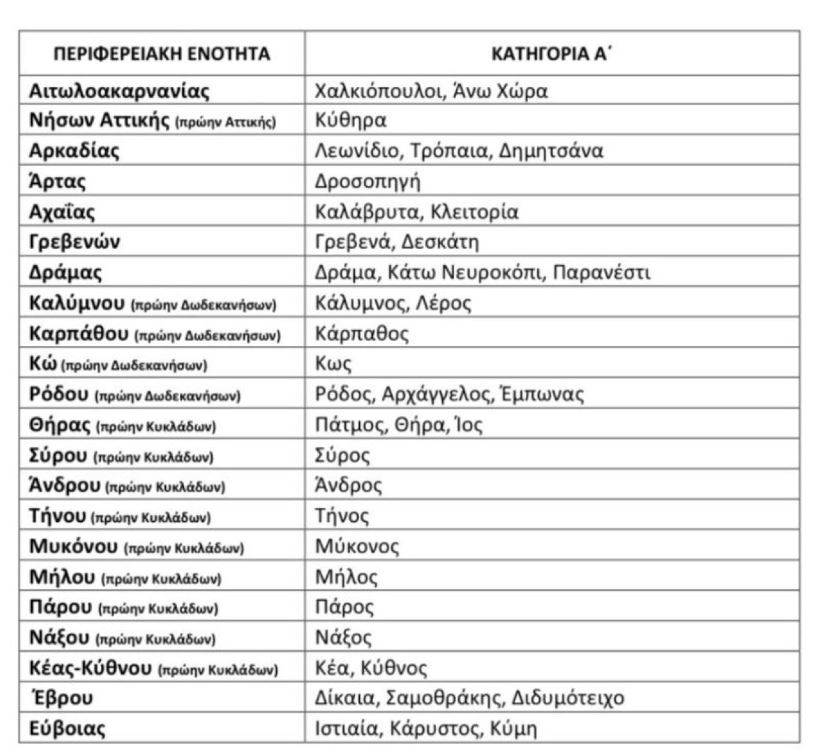 | ΠΕΡΙΦΕΡΕΙΑΚΗ ΕΝΟΤΗΤΑ | ΚΑΤΗΓΟΡΙΑ Α΄ |
|---|---|
| Αιτωλοακαρνανίας | Χαλκιόπουλοι, Άνω Χώρα |
| Νήσων Αττικής (πρώην Αττικής) | Κύθηρα |
| Αρκαδίας | Λεωνίδιο, Τρόπαια, Δημητσάνα |
| Άρτας | Δροσοπηγή |
| Αχαΐας | Καλάβρυτα, Κλειτορία |
| Γρεβενών | Γρεβενά, Δεσκάτη |
| Δράμας | Δράμα, Κάτω Νευροκόπι, Παρανέστι |
| Καλύμνου (πρώην Δωδεκανήσων) | Κάλυμνος, Λέρος |
| Καρπάθου (πρώην Δωδεκανήσων) | Κάρπαθος |
| Κώ (πρώην Δωδεκανήσων) | Κως |
| Ρόδου (πρώην Δωδεκανήσων) | Ρόδος, Αρχάγγελος, Έμπωνας |
| Θήρας (πρώην Κυκλάδων) | Πάτμος, Θήρα, Ίος |
| Σύρου (πρώην Κυκλάδων) | Σύρος |
| Άνδρου (πρώην Κυκλάδων) | Άνδρος |
| Τήνου (πρώην Κυκλάδων) | Τήνος |
| Μυκόνου (πρώην Κυκλάδων) | Μύκονος |
| Μήλου (πρώην Κυκλάδων) | Μήλος |
| Πάρου (πρώην Κυκλάδων) | Πάρος |
| Νάξου (πρώην Κυκλάδων) | Νάξος |
| Κέας-Κύθνου (πρώην Κυκλάδων) | Κέα, Κύθνος |
| Έβρου | Δίκαια, Σαμοθράκης, Διδυμότειχο |
| Εύβοιας | Ιστιαία, Κάρυστος, Κύμη |